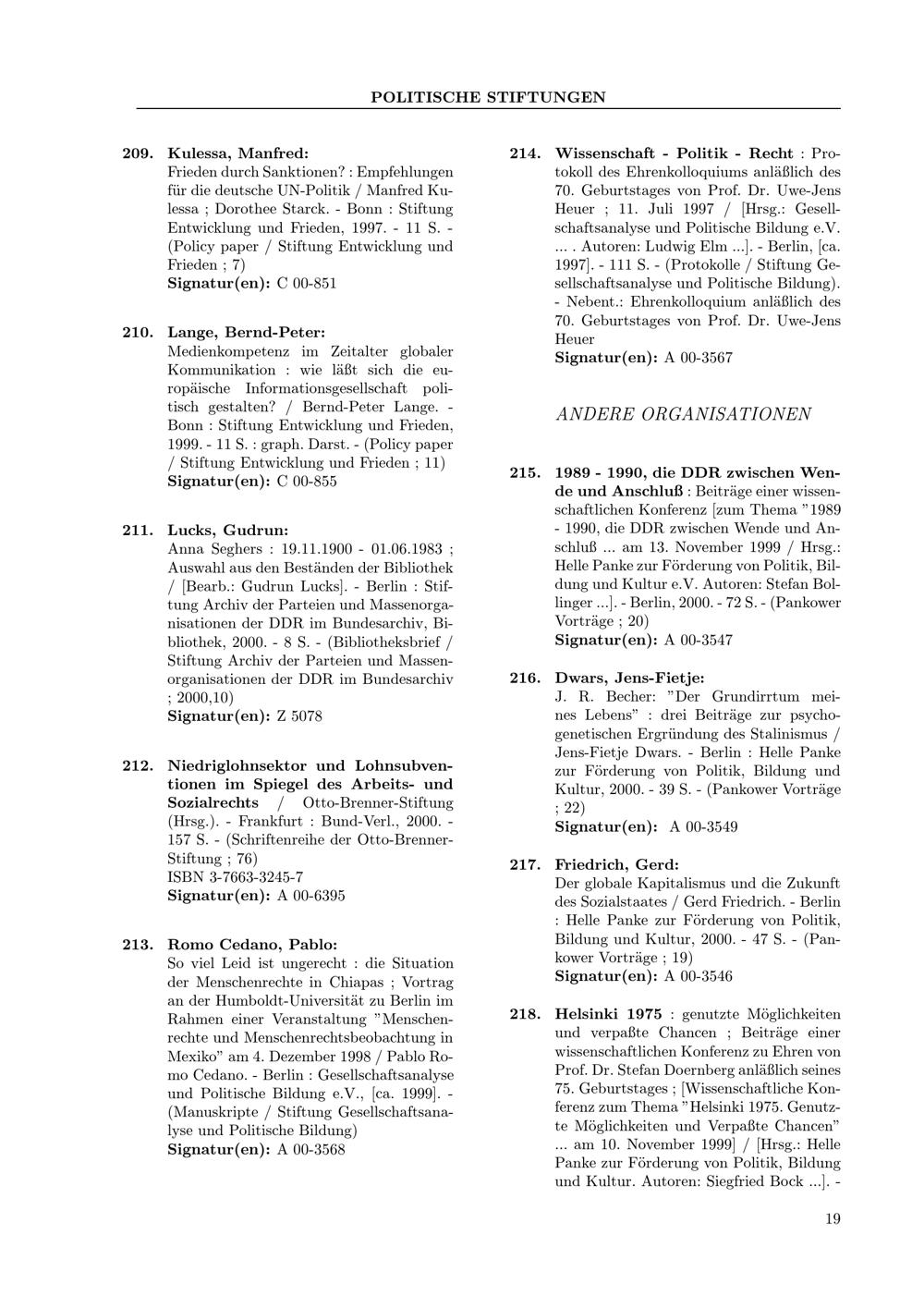 POLITISCHE STIFTUNGEN

209. Kulessa, Manfred:
Frieden durch Sanktionen? : Empfehlungen für die deutsche UN-Politik / Manfred Kulessa ; Dorothee Starck. - Bonn : Stiftung Entwicklung und Frieden, 1997. - 11 S. - (Policy paper / Stiftung Entwicklung und Frieden ; 7)
Signatur(en): C 00-851

210. Lange, Bernd-Peter:
Medienkompetenz im Zeitalter globaler Kommunikation : wie läßt sich die europäische Informationsgesellschaft politisch gestalten? / Bernd-Peter Lange. - Bonn : Stiftung Entwicklung und Frieden, 1999. - 11 S. : graph. Darst. - (Policy paper / Stiftung Entwicklung und Frieden ; 11)
Signatur(en): C 00-855

211. Lucks, Gudrun:
Anna Seghers : 19.11.1900 - 01.06.1983 ; Auswahl aus den Beständen der Bibliothek / [Bearb.: Gudrun Lucks]. - Berlin : Stiftung Archiv der Parteien und Massenorganisationen der DDR im Bundesarchiv, Bibliothek, 2000. - 8 S. - (Bibliotheksbrief / Stiftung Archiv der Parteien und Massenorganisationen der DDR im Bundesarchiv ; 2000,10)
Signatur(en): Z 5078

212. Niedriglohnsektor und Lohnsubventionen im Spiegel des Arbeits- und Sozialrechts / Otto-Brenner-Stiftung (Hrsg.). - Frankfurt : Bund-Verl., 2000. - 157 S. - (Schriftenreihe der Otto-Brenner-Stiftung ; 76)
ISBN 3-7663-3245-7
Signatur(en): A 00-6395

213. Romo Cedano, Pablo:
So viel Leid ist ungerecht : die Situation der Menschenrechte in Chiapas ; Vortrag an der Humboldt-Universität zu Berlin im Rahmen einer Veranstaltung "Menschenrechte und Menschenrechtsbeobachtung in Mexiko" am 4. Dezember 1998 / Pablo Romo Cedano. - Berlin : Gesellschaftsanalyse und Politische Bildung e.V., [ca. 1999]. - (Manuskripte / Stiftung Gesellschaftsanalyse und Politische Bildung)
Signatur(en): A 00-3568

214. Wissenschaft - Politik - Recht : Protokoll des Ehrenkolloquiums anläßlich des 70. Geburtstages von Prof. Dr. Uwe-Jens Heuer ; 11. Juli 1997 / [Hrsg.: Gesellschaftsanalyse und Politische Bildung e.V. ... . Autoren: Ludwig Elm ...]. - Berlin, [ca. 1997]. - 111 S. - (Protokolle / Stiftung Gesellschaftsanalyse und Politische Bildung). - Nebent.: Ehrenkolloquium anläßlich des 70. Geburtstages von Prof. Dr. Uwe-Jens Heuer
Signatur(en): A 00-3567

ANDERE ORGANISATIONEN

215. 1989 - 1990, die DDR zwischen Wende und Anschluß : Beiträge einer wissenschaftlichen Konferenz [zum Thema "1989 - 1990, die DDR zwischen Wende und Anschluß ... am 13. November 1999 / Hrsg.: Helle Panke zur Förderung von Politik, Bildung und Kultur e.V. Autoren: Stefan Bollinger ...]. - Berlin, 2000. - 72 S. - (Pankower Vorträge ; 20)
Signatur(en): A 00-3547

216. Dwars, Jens-Fietje:
J. R. Becher: "Der Grundirrtum meines Lebens" : drei Beiträge zur psychogenetischen Ergründung des Stalinismus / Jens-Fietje Dwars. - Berlin : Helle Panke zur Förderung von Politik, Bildung und Kultur, 2000. - 39 S. - (Pankower Vorträge ; 22)
Signatur(en): A 00-3549

217. Friedrich, Gerd:
Der globale Kapitalismus und die Zukunft des Sozialstaates / Gerd Friedrich. - Berlin : Helle Panke zur Förderung von Politik, Bildung und Kultur, 2000. - 47 S. - (Pankower Vorträge ; 19)
Signatur(en): A 00-3546

218. Helsinki 1975 : genutzte Möglichkeiten und verpaßte Chancen ; Beiträge einer wissenschaftlichen Konferenz zu Ehren von Prof. Dr. Stefan Doernberg anläßlich seines 75. Geburtstages ; [Wissenschaftliche Konferenz zum Thema "Helsinki 1975. Genutzte Möglichkeiten und Verpaßte Chancen" ... am 10. November 1999] / [Hrsg.: Helle Panke zur Förderung von Politik, Bildung und Kultur. Autoren: Siegfried Bock ...]. -

19